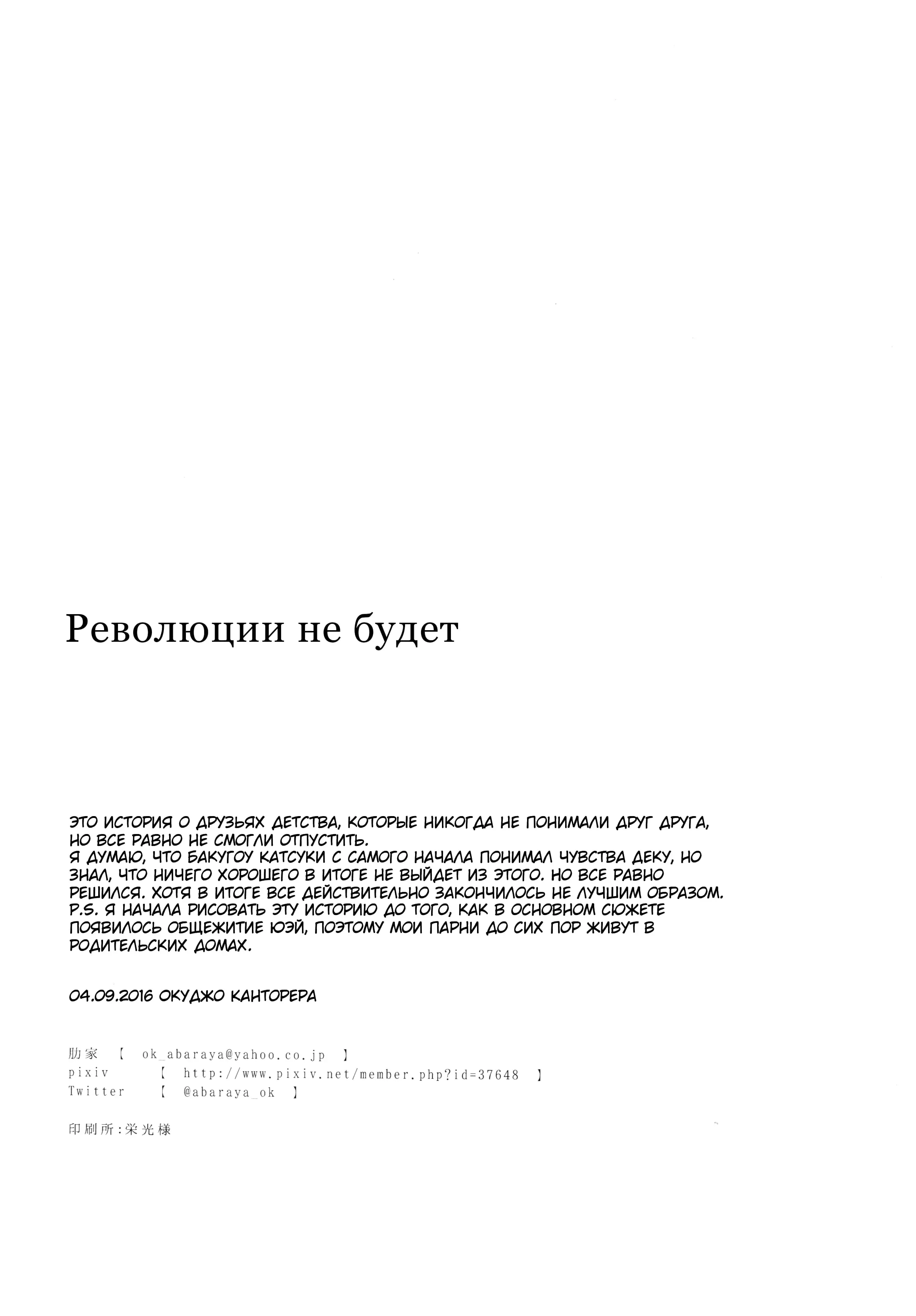 Революции не будет

ЭТО ИСТОРИЯ О ДРУЗЬЯХ ДЕТСТВА, КОТОРЫЕ НИКОГДА НЕ ПОНИМАЛИ ДРУГ ДРУГА, НО ВСЕ РАВНО НЕ СМОГЛИ ОТПУСТИТЬ.
Я ДУМАЮ, ЧТО БАКУГОУ КАТСУКИ С САМОГО НАЧАЛА ПОНИМАЛ ЧУВСТВА ДЕКУ, НО ЗНАЛ, ЧТО НИЧЕГО ХОРОШЕГО В ИТОГЕ НЕ ВЫЙДЕТ ИЗ ЭТОГО. НО ВСЕ РАВНО РЕШИЛСЯ. ХОТЯ В ИТОГЕ ВСЕ ДЕЙСТВИТЕЛЬНО ЗАКОНЧИЛОСЬ НЕ ЛУЧШИМ ОБРАЗОМ.
P.S. Я НАЧАЛА РИСОВАТЬ ЭТУ ИСТОРИЮ ДО ТОГО, КАК В ОСНОВНОМ СЮЖЕТЕ ПОЯВИЛОСЬ ОБЩЕЖИТИЕ ЮЭЙ, ПОЭТОМУ МОИ ПАРНИ ДО СИХ ПОР ЖИВУТ В РОДИТЕЛЬСКИХ ДОМАХ.

04.09.2016 ОКУДЖО КАНТОРЕРА

肋家 【 ok_abaraya@yahoo.co.jp 】
pixiv 【 http://www.pixiv.net/member.php?id=37648 】
Twitter 【 @abaraya_ok 】

印刷所:栄光様